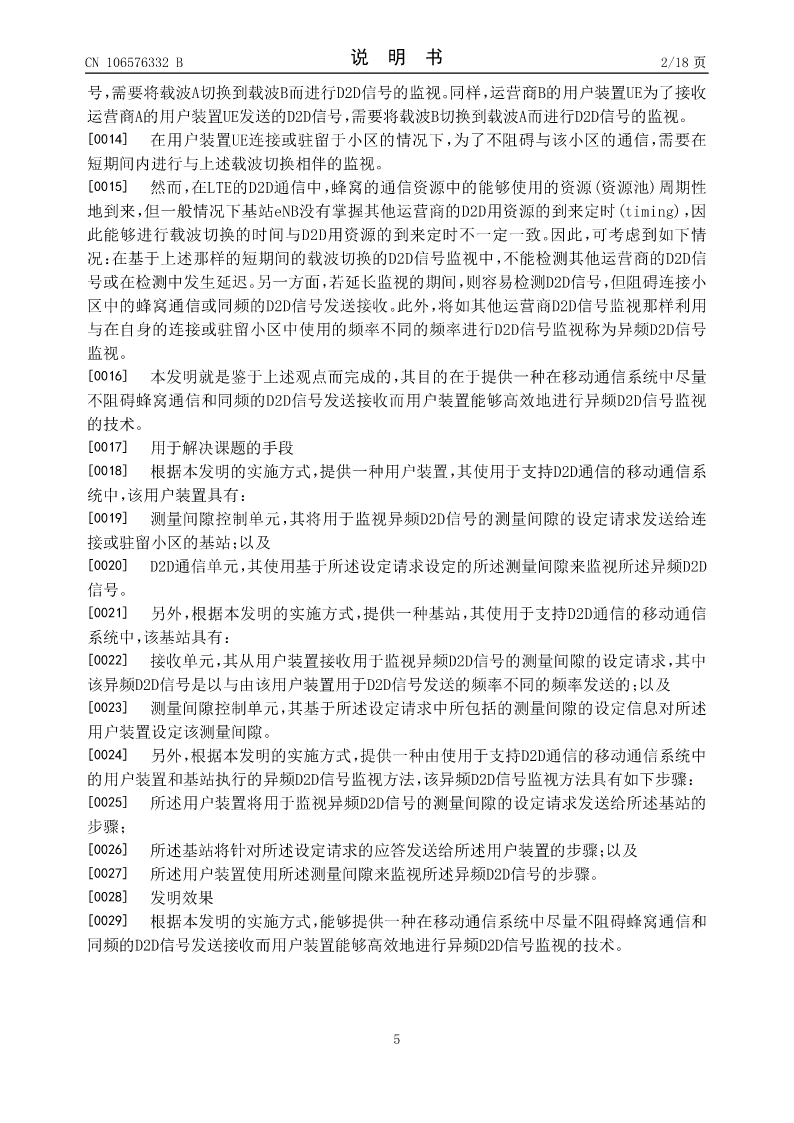 CN 106576332 B　　　　说　明　书　　　　2/18 页

号，需要将载波A切换到载波B而进行D2D信号的监视。同样，运营商B的用户装置UE为了接收运营商A的用户装置UE发送的D2D信号，需要将载波B切换到载波A而进行D2D信号的监视。

[0014]　在用户装置UE连接或驻留于小区的情况下，为了不阻碍与该小区的通信，需要在短期间内进行与上述载波切换相伴的监视。

[0015]　然而，在LTE的D2D通信中，蜂窝的通信资源中的能够使用的资源(资源池)周期性地到来，但一般情况下基站eNB没有掌握其他运营商的D2D用资源的到来定时(timing)，因此能够进行载波切换的时间与D2D用资源的到来定时不一定一致。因此，可考虑到如下情况：在基于上述那样的短期间的载波切换的D2D信号监视中，不能检测其他运营商的D2D信号或在检测中发生延迟。另一方面，若延长监视的期间，则容易检测D2D信号，但阻碍连接小区中的蜂窝通信或同频的D2D信号发送接收。此外，将如其他运营商D2D信号监视那样利用与在自身的连接或驻留小区中使用的频率不同的频率进行D2D信号监视称为异频D2D信号监视。

[0016]　本发明就是鉴于上述观点而完成的，其目的在于提供一种在移动通信系统中尽量不阻碍蜂窝通信和同频的D2D信号发送接收而用户装置能够高效地进行异频D2D信号监视的技术。

[0017]　用于解决课题的手段

[0018]　根据本发明的实施方式，提供一种用户装置，其使用于支持D2D通信的移动通信系统中，该用户装置具有：

[0019]　测量间隙控制单元，其将用于监视异频D2D信号的测量间隙的设定请求发送给连接或驻留小区的基站；以及

[0020]　D2D通信单元，其使用基于所述设定请求设定的所述测量间隙来监视所述异频D2D信号。

[0021]　另外，根据本发明的实施方式，提供一种基站，其使用于支持D2D通信的移动通信系统中，该基站具有：

[0022]　接收单元，其从用户装置接收用于监视异频D2D信号的测量间隙的设定请求，其中该异频D2D信号是以与由该用户装置用于D2D信号发送的频率不同的频率发送的；以及

[0023]　测量间隙控制单元，其基于所述设定请求中所包括的测量间隙的设定信息对所述用户装置设定该测量间隙。

[0024]　另外，根据本发明的实施方式，提供一种由使用于支持D2D通信的移动通信系统中的用户装置和基站执行的异频D2D信号监视方法，该异频D2D信号监视方法具有如下步骤：

[0025]　所述用户装置将用于监视异频D2D信号的测量间隙的设定请求发送给所述基站的步骤；

[0026]　所述基站将针对所述设定请求的应答发送给所述用户装置的步骤；以及

[0027]　所述用户装置使用所述测量间隙来监视所述异频D2D信号的步骤。

[0028]　发明效果

[0029]　根据本发明的实施方式，能够提供一种在移动通信系统中尽量不阻碍蜂窝通信和同频的D2D信号发送接收而用户装置能够高效地进行异频D2D信号监视的技术。

5